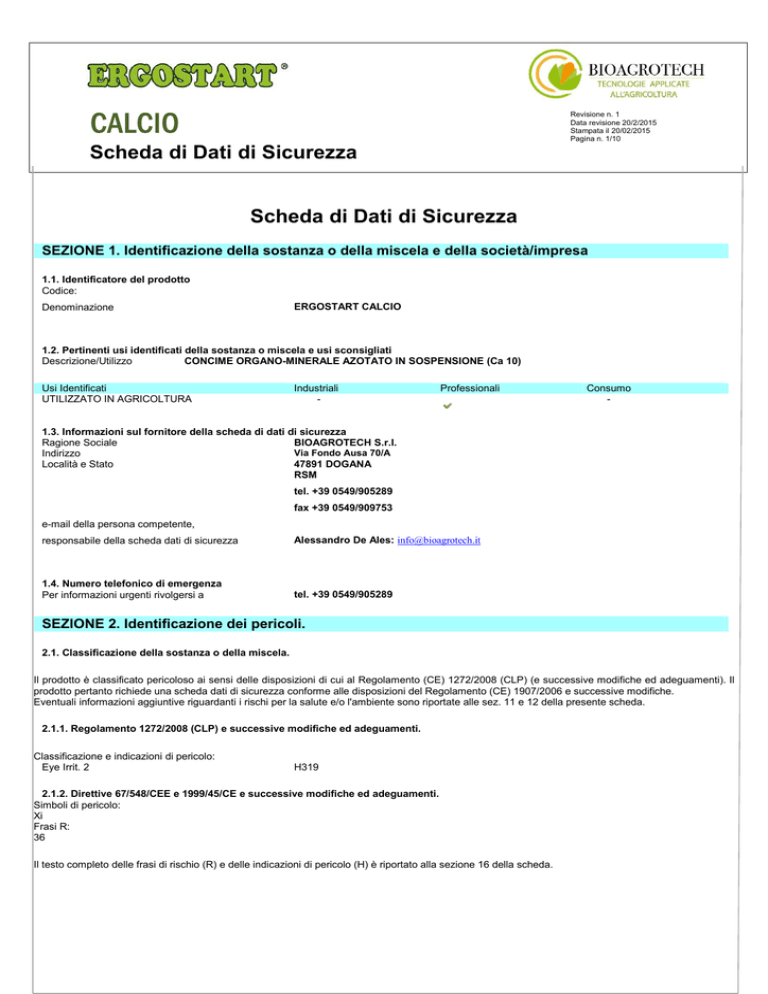 ERGOSTART®

BIOAGROTECH
TECNOLOGIE APPLICATE ALL'AGRICOLTURA

CALCIO

Scheda di Dati di Sicurezza

Revisione n. 1
Data revisione 20/2/2015
Stampata il 20/02/2015
Pagina n. 1/10

Scheda di Dati di Sicurezza

SEZIONE 1. Identificazione della sostanza o della miscela e della società/impresa

1.1. Identificatore del prodotto
Codice:

Denominazione ERGOSTART CALCIO

1.2. Pertinenti usi identificati della sostanza o miscela e usi sconsigliati
Descrizione/Utilizzo CONCIME ORGANO-MINERALE AZOTATO IN SOSPENSIONE (Ca 10)

| Usi Identificati | Industriali | Professionali | Consumo |
|---|---|---|---|
| UTILIZZATO IN AGRICOLTURA | - | ✔ | - |

1.3. Informazioni sul fornitore della scheda di dati di sicurezza
Ragione Sociale BIOAGROTECH S.r.l.
Indirizzo Via Fondo Ausa 70/A
Località e Stato 47891 DOGANA
RSM
tel. +39 0549/905289
fax +39 0549/909753

e-mail della persona competente,
responsabile della scheda dati di sicurezza Alessandro De Ales: info@bioagrotech.it

1.4. Numero telefonico di emergenza
Per informazioni urgenti rivolgersi a tel. +39 0549/905289

SEZIONE 2. Identificazione dei pericoli.

2.1. Classificazione della sostanza o della miscela.

Il prodotto è classificato pericoloso ai sensi delle disposizioni di cui al Regolamento (CE) 1272/2008 (CLP) (e successive modifiche ed adeguamenti). Il prodotto pertanto richiede una scheda dati di sicurezza conforme alle disposizioni del Regolamento (CE) 1907/2006 e successive modifiche.
Eventuali informazioni aggiuntive riguardanti i rischi per la salute e/o l'ambiente sono riportate alle sez. 11 e 12 della presente scheda.

2.1.1. Regolamento 1272/2008 (CLP) e successive modifiche ed adeguamenti.

Classificazione e indicazioni di pericolo:
Eye Irrit. 2 H319

2.1.2. Direttive 67/548/CEE e 1999/45/CE e successive modifiche ed adeguamenti.
Simboli di pericolo:
Xi
Frasi R:
36

Il testo completo delle frasi di rischio (R) e delle indicazioni di pericolo (H) è riportato alla sezione 16 della scheda.